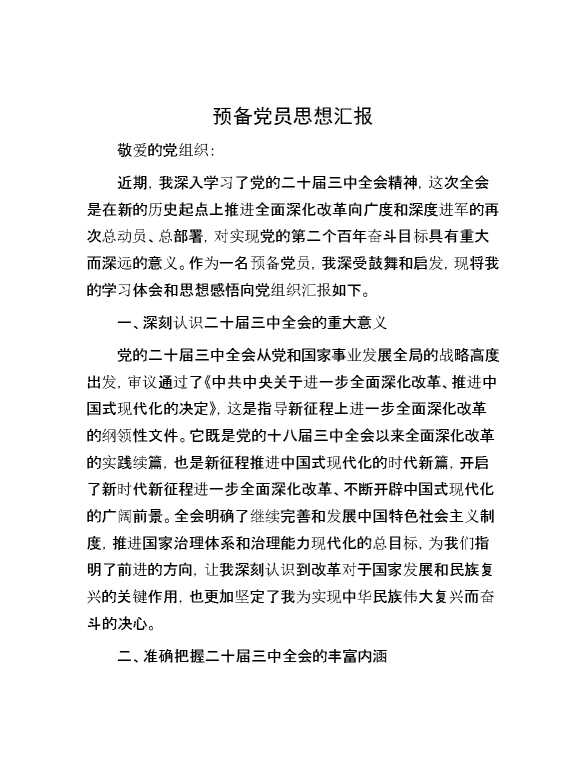 预备党员思想汇报

敬爱的党组织:

近期，我深入学习了党的二十届三中全会精神，这次全会是在新的历史起点上推进全面深化改革向广度和深度进军的再次总动员、总部署，对实现党的第二个百年奋斗目标具有重大而深远的意义。作为一名预备党员，我深受鼓舞和启发，现将我的学习体会和思想感悟向党组织汇报如下。

一、深刻认识二十届三中全会的重大意义

党的二十届三中全会从党和国家事业发展全局的战略高度出发，审议通过了《中共中央关于进一步全面深化改革、推进中国式现代化的决定》，这是指导新征程上进一步全面深化改革的纲领性文件。它既是党的十八届三中全会以来全面深化改革的实践续篇，也是新征程推进中国式现代化的时代新篇，开启了新时代新征程进一步全面深化改革、不断开辟中国式现代化的广阔前景。全会明确了继续完善和发展中国特色社会主义制度，推进国家治理体系和治理能力现代化的总目标，为我们指明了前进的方向，让我深刻认识到改革对于国家发展和民族复兴的关键作用，也更加坚定了我为实现中华民族伟大复兴而奋斗的决心。

二、准确把握二十届三中全会的丰富内涵